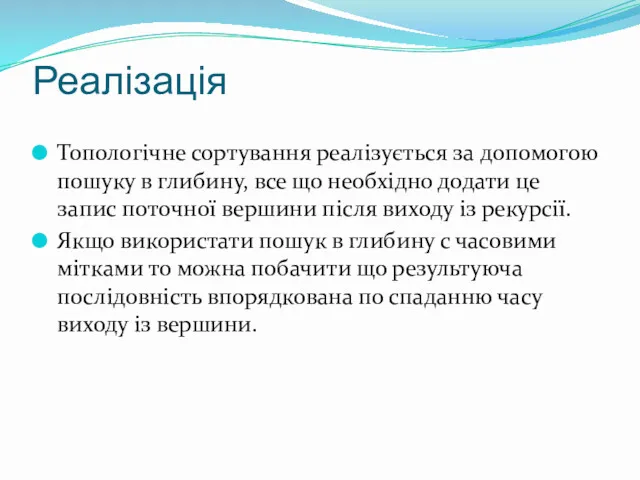 Реалізація

Топологічне сортування реалізується за допомогою пошуку в глибину, все що необхідно додати це запис поточної вершини після виходу із рекурсії.

Якщо використати пошук в глибину с часовими мітками то можна побачити що результуюча послідовність впорядкована по спаданню часу виходу із вершини.